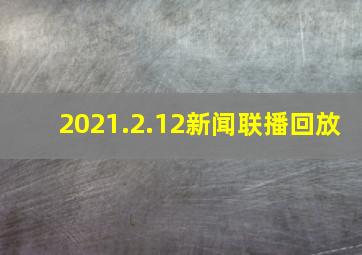 2021.2.12新闻联播回放